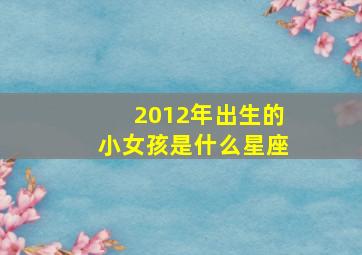 2012年出生的
小女孩是什么星座